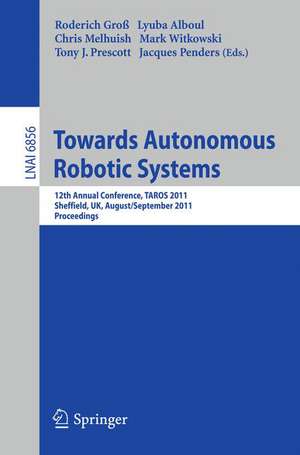 Roderich Groß Lyuba Alboul
Chris Melhuish Mark Witkowski
Tony J. Prescott Jacques Penders (Eds.)

LNAI 6856

Towards Autonomous Robotic Systems

12th Annual Conference, TAROS 2011
Sheffield, UK, August/September 2011
Proceedings

Springer